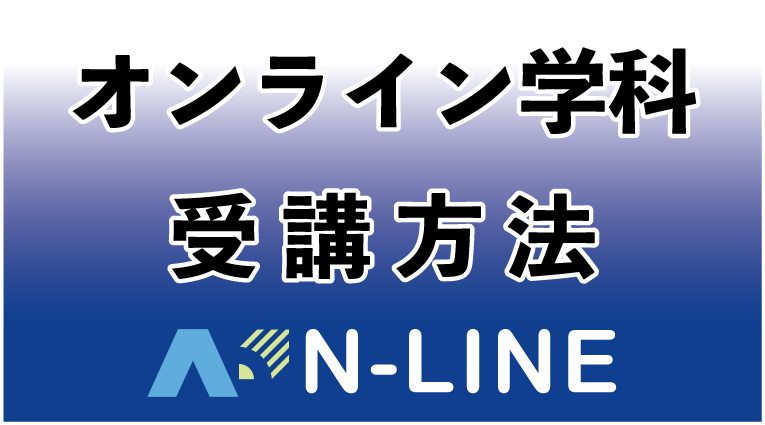 オンライン学科
受講方法
N-LINE